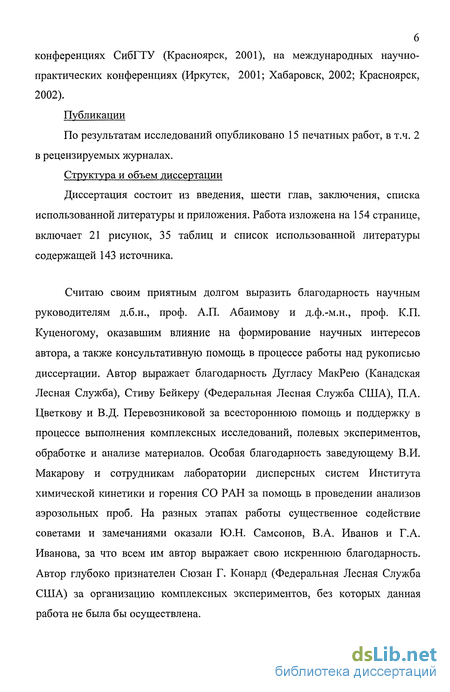 6

конференциях СибГТУ (Красноярск, 2001), на международных научно-практических конференциях (Иркутск, 2001; Хабаровск, 2002; Красноярск, 2002).

Публикации

По результатам исследований опубликовано 15 печатных работ, в т.ч. 2 в рецензируемых журналах.

Структура и объем диссертации

Диссертация состоит из введения, шести глав, заключения, списка использованной литературы и приложения. Работа изложена на 154 странице, включает 21 рисунок, 35 таблиц и список использованной литературы содержащей 143 источника.

Считаю своим приятным долгом выразить благодарность научным руководителям д.б.н., проф. А.П. Абаимову и д.ф.-м.н., проф. К.П. Куценогому, оказавшим влияние на формирование научных интересов автора, а также консультативную помощь в процессе работы над рукописью диссертации. Автор выражает благодарность Дугласу МакРею (Канадская Лесная Служба), Стиву Бейкеру (Федеральная Лесная Служба США), П.А. Цветкову и В.Д. Перевозниковой за всестороннюю помощь и поддержку в процессе выполнения комплексных исследований, полевых экспериментов, обработке и анализе материалов. Особая благодарность заведующему В.И. Макарову и сотрудникам лаборатории дисперсных систем Института химической кинетики и горения СО РАН за помощь в проведении анализов аэрозольных проб. На разных этапах работы существенное содействие советами и замечаниями оказали Ю.Н. Самсонов, В.А. Иванов и Г.А. Иванова, за что всем им автор выражает свою искреннюю благодарность. Автор глубоко признателен Сюзан Г. Конард (Федеральная Лесная Служба США) за организацию комплексных экспериментов, без которых данная работа не была бы осуществлена.

dsLib.net
библиотека диссертаций